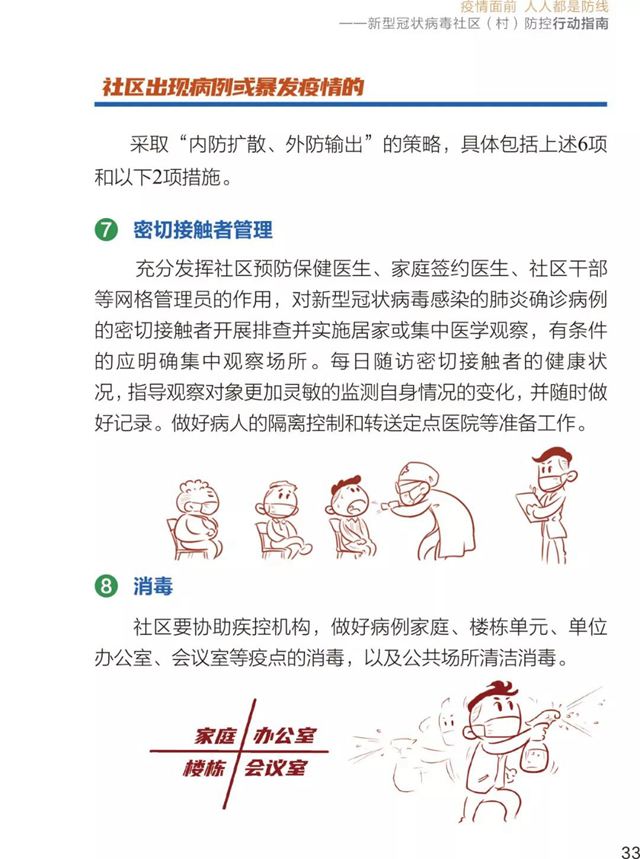 疫情面前 人人都是防线
——新型冠状病毒社区（村）防控行动指南

社区出现病例或暴发疫情的

采取“内防扩散、外防输出”的策略，具体包括上述6项和以下2项措施。

7 密切接触者管理

充分发挥社区预防保健医生、家庭签约医生、社区干部等网格管理员的作用，对新型冠状病毒感染的肺炎确诊病例的密切接触者开展排查并实施居家或集中医学观察，有条件的应明确集中观察场所。每日随访密切接触者的健康状况，指导观察对象更加灵敏的监测自身情况的变化，并随时做好记录。做好病人的隔离控制和转送定点医院等准备工作。

8 消毒

社区要协助疾控机构，做好病例家庭、楼栋单元、单位办公室、会议室等疫点的消毒，以及公共场所清洁消毒。

家庭 办公室
楼栋 会议室

33